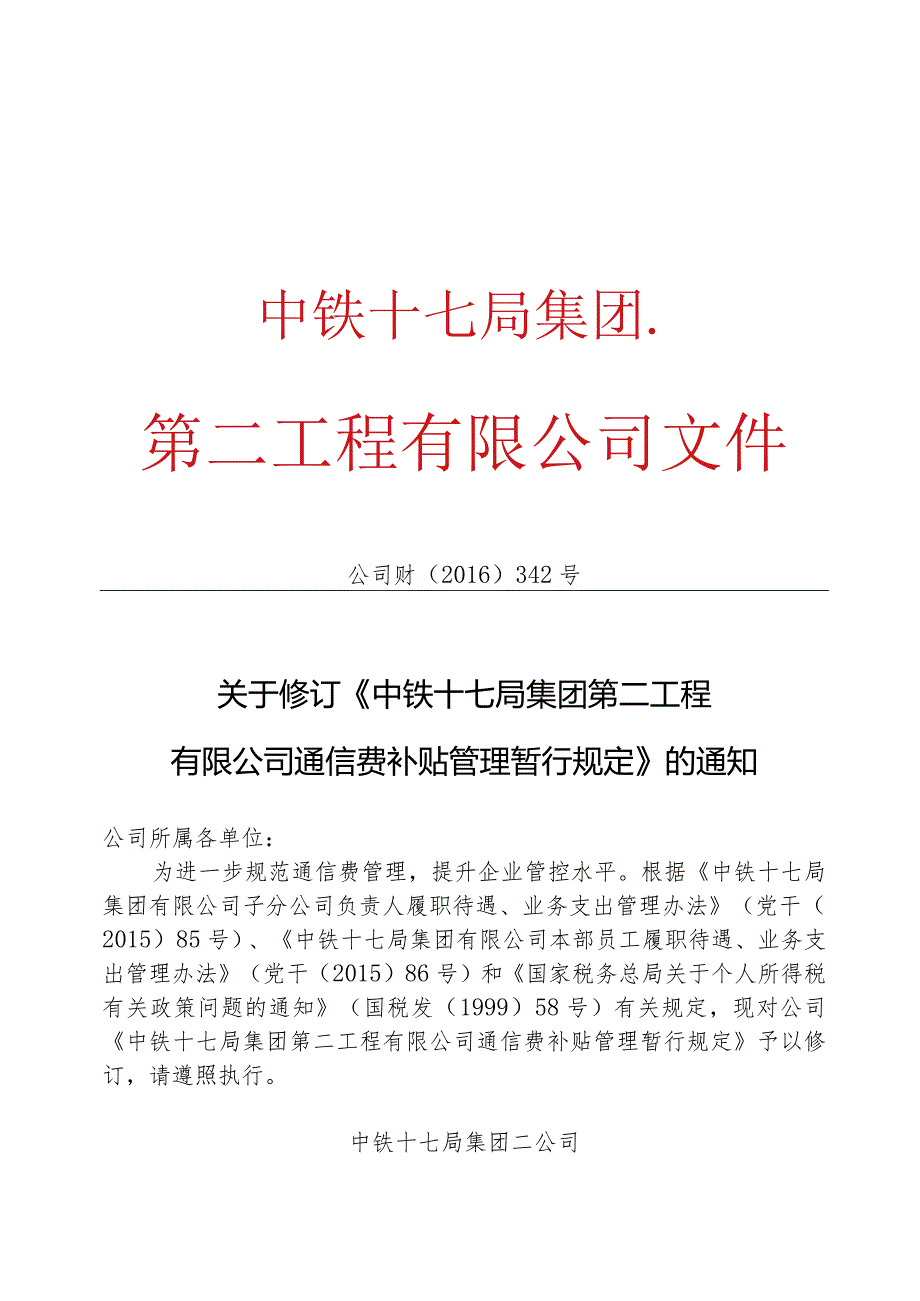 中铁十七局集团.

第二工程有限公司文件

公司财（2016）342号

关于修订《中铁十七局集团第二工程有限公司通信费补贴管理暂行规定》的通知

公司所属各单位：

为进一步规范通信费管理，提升企业管控水平。根据《中铁十七局集团有限公司子分公司负责人履职待遇、业务支出管理办法》（党干（2015）85号）、《中铁十七局集团有限公司本部员工履职待遇、业务支出管理办法》（党干（2015）86号）和《国家税务总局关于个人所得税有关政策问题的通知》（国税发（1999）58号）有关规定，现对公司《中铁十七局集团第二工程有限公司通信费补贴管理暂行规定》予以修订，请遵照执行。

中铁十七局集团二公司